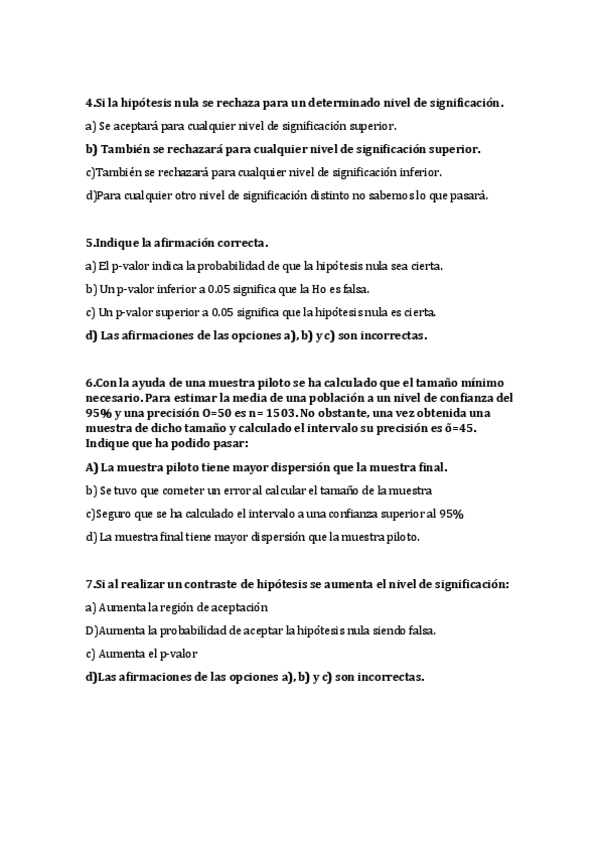 4.Si la hipótesis nula se rechaza para un determinado nivel de significación.

a) Se aceptará para cualquier nivel de significación superior.

b) También se rechazará para cualquier nivel de significación superior.

c)También se rechazará para cualquier nivel de significación inferior.

d)Para cualquier otro nivel de significación distinto no sabemos lo que pasará.

5.Indique la afirmación correcta.

a) El p-valor indica la probabilidad de que la hipótesis nula sea cierta.

b) Un p-valor inferior a 0.05 significa que la Ho es falsa.

c) Un p-valor superior a 0.05 significa que la hipótesis nula es cierta.

d) Las afirmaciones de las opciones a), b) y c) son incorrectas.

6.Con la ayuda de una muestra piloto se ha calculado que el tamaño mínimo necesario. Para estimar la media de una población a un nivel de confianza del 95% y una precisión O=50 es n= 1503. No obstante, una vez obtenida una muestra de dicho tamaño y calculado el intervalo su precisión es õ=45. Indique que ha podido pasar:

A) La muestra piloto tiene mayor dispersión que la muestra final.

b) Se tuvo que cometer un error al calcular el tamaño de la muestra

c)Seguro que se ha calculado el intervalo a una confianza superior al 95%

d) La muestra final tiene mayor dispersión que la muestra piloto.

7.Si al realizar un contraste de hipótesis se aumenta el nivel de significación:

a) Aumenta la región de aceptación

D)Aumenta la probabilidad de aceptar la hipótesis nula siendo falsa.

c) Aumenta el p-valor

d)Las afirmaciones de las opciones a), b) y c) son incorrectas.